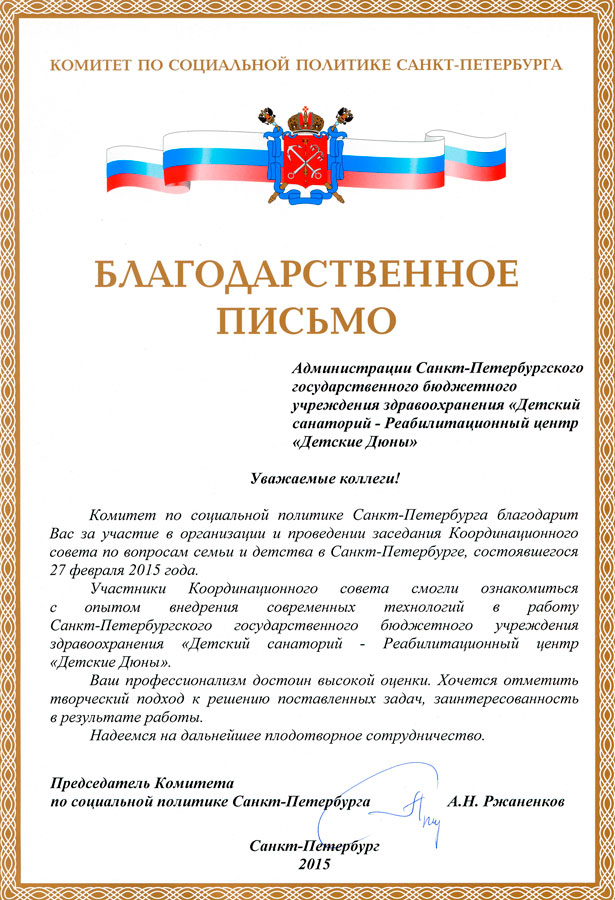 КОМИТЕТ ПО СОЦИАЛЬНОЙ ПОЛИТИКЕ САНКТ-ПЕТЕРБУРГА

БЛАГОДАРСТВЕННОЕ ПИСЬМО

Администрации Санкт-Петербургского государственного бюджетного учреждения здравоохранения «Детский санаторий - Реабилитационный центр «Детские Дюны»

Уважаемые коллеги!

Комитет по социальной политике Санкт-Петербурга благодарит Вас за участие в организации и проведении заседания Координационного совета по вопросам семьи и детства в Санкт-Петербурге, состоявшегося 27 февраля 2015 года.

Участники Координационного совета смогли ознакомиться с опытом внедрения современных технологий в работу Санкт-Петербургского государственного бюджетного учреждения здравоохранения «Детский санаторий - Реабилитационный центр «Детские Дюны».

Ваш профессионализм достоин высокой оценки. Хочется отметить творческий подход к решению поставленных задач, заинтересованность в результате работы.

Надеемся на дальнейшее плодотворное сотрудничество.

Председатель Комитета по социальной политике Санкт-Петербурга А.Н. Ржаненков

Санкт-Петербург
2015